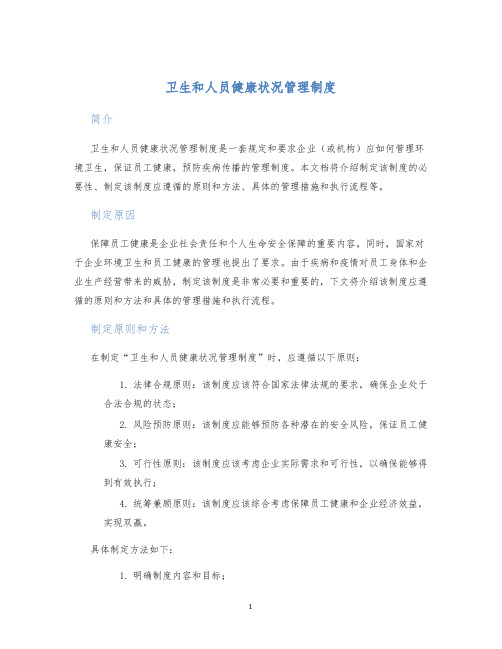 卫生和人员健康状况管理制度

简介

卫生和人员健康状况管理制度是一套规定和要求企业（或机构）应如何管理环境卫生，保证员工健康，预防疾病传播的管理制度。本文档将介绍制定该制度的必要性、制定该制度应遵循的原则和方法、具体的管理措施和执行流程等。

制定原因

保障员工健康是企业社会责任和个人生命安全保障的重要内容。同时，国家对于企业环境卫生和员工健康的管理也提出了要求。由于疾病和疫情对员工身体和企业生产经营带来的威胁，制定该制度是非常必要和重要的，下文将介绍该制度应遵循的原则和方法和具体的管理措施和执行流程。

制定原则和方法

在制定“卫生和人员健康状况管理制度”时，应遵循以下原则：

1. 法律合规原则：该制度应该符合国家法律法规的要求，确保企业处于合法合规的状态；

2. 风险预防原则：该制度应能够预防各种潜在的安全风险，保证员工健康安全；

3. 可行性原则：该制度应该考虑企业实际需求和可行性，以确保能够得到有效执行；

4. 统筹兼顾原则：该制度应该综合考虑保障员工健康和企业经济效益，实现双赢。

具体制定方法如下：

1. 明确制度内容和目标；

1